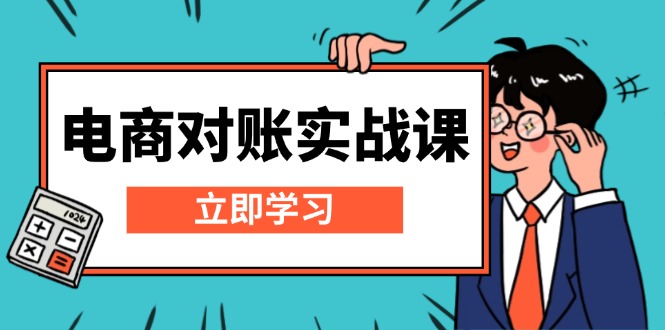 电商对账实战课

立即学习

1024

+ −
× =